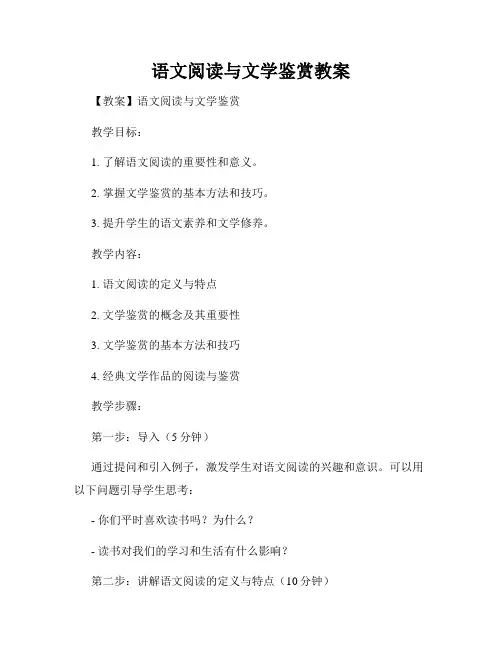 语文阅读与文学鉴赏教案

【教案】语文阅读与文学鉴赏

教学目标：

1. 了解语文阅读的重要性和意义。

2. 掌握文学鉴赏的基本方法和技巧。

3. 提升学生的语文素养和文学修养。

教学内容：

1. 语文阅读的定义与特点

2. 文学鉴赏的概念及其重要性

3. 文学鉴赏的基本方法和技巧

4. 经典文学作品的阅读与鉴赏

教学步骤：

第一步：导入（5 分钟）

通过提问和引入例子，激发学生对语文阅读的兴趣和意识。可以用以下问题引导学生思考：

- 你们平时喜欢读书吗？为什么？

- 读书对我们的学习和生活有什么影响？

第二步：讲解语文阅读的定义与特点（10 分钟）